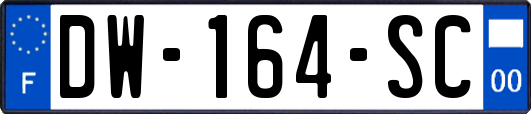 F
DW-164-SC
00